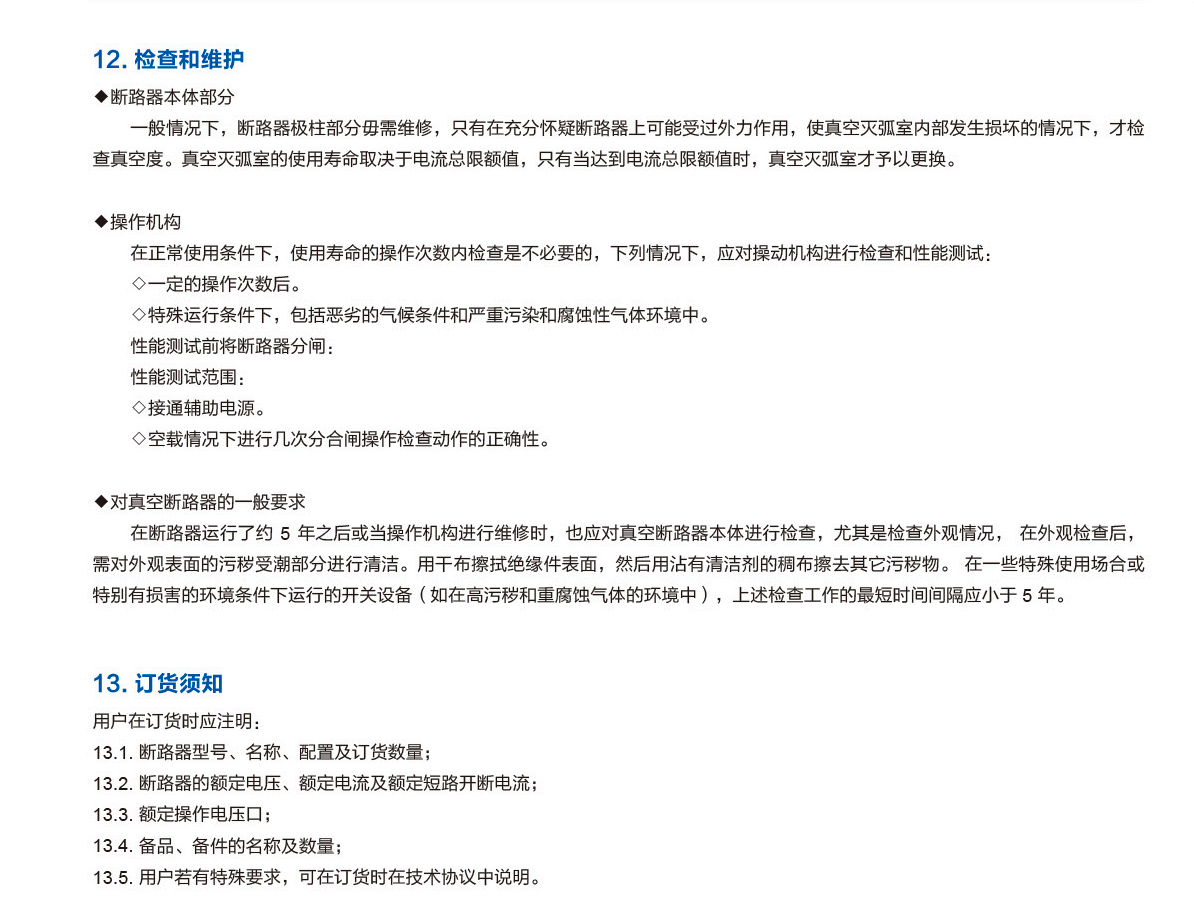 12. 检查和维护

◆断路器本体部分

一般情况下，断路器极柱部分毋需维修，只有在充分怀疑断路器上可能受过外力作用，使真空灭弧室内部发生损坏的情况下，才检查真空度。真空灭弧室的使用寿命取决于电流总限额值，只有当达到电流总限额值时，真空灭弧室才予以更换。

◆操作机构

在正常使用条件下，使用寿命的操作次数内检查是不必要的，下列情况下，应对操动机构进行检查和性能测试：

◇一定的操作次数后。

◇特殊运行条件下，包括恶劣的气候条件和严重污染和腐蚀性气体环境中。

性能测试前将断路器分闸：

性能测试范围：

◇接通辅助电源。

◇空载情况下进行几次分合闸操作检查动作的正确性。

◆对真空断路器的一般要求

在断路器运行了约 5 年之后或当操作机构进行维修时，也应对真空断路器本体进行检查，尤其是检查外观情况， 在外观检查后，需对外观表面的污秽受潮部分进行清洁。用干布擦拭绝缘件表面，然后用沾有清洁剂的稠布擦去其它污秽物。 在一些特殊使用场合或特别有损害的环境条件下运行的开关设备（如在高污秽和重腐蚀气体的环境中），上述检查工作的最短时间间隔应小于 5 年。

13. 订货须知

用户在订货时应注明：

13.1. 断路器型号、名称、配置及订货数量；

13.2. 断路器的额定电压、额定电流及额定短路开断电流；

13.3. 额定操作电压口；

13.4. 备品、备件的名称及数量；

13.5. 用户若有特殊要求，可在订货时在技术协议中说明。